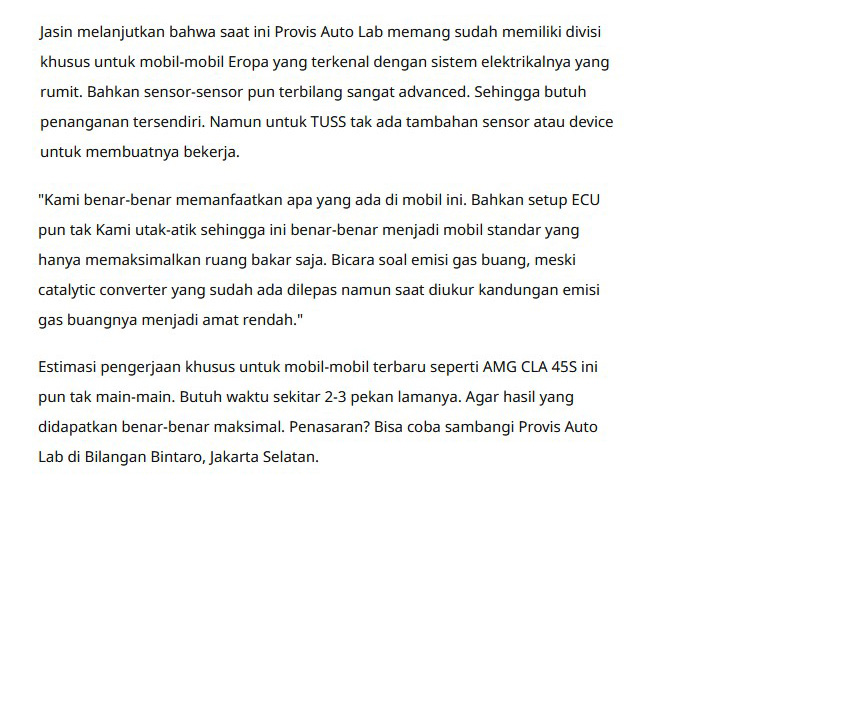 Jasin melanjutkan bahwa saat ini Provis Auto Lab memang sudah memiliki divisi khusus untuk mobil-mobil Eropa yang terkenal dengan sistem elektrikalnya yang rumit. Bahkan sensor-sensor pun terbilang sangat advanced. Sehingga butuh penanganan tersendiri. Namun untuk TUSS tak ada tambahan sensor atau device untuk membuatnya bekerja.

"Kami benar-benar memanfaatkan apa yang ada di mobil ini. Bahkan setup ECU pun tak Kami utak-atik sehingga ini benar-benar menjadi mobil standar yang hanya memaksimalkan ruang bakar saja. Bicara soal emisi gas buang, meski catalytic converter yang sudah ada dilepas namun saat diukur kandungan emisi gas buangnya menjadi amat rendah."

Estimasi pengerjaan khusus untuk mobil-mobil terbaru seperti AMG CLA 45S ini pun tak main-main. Butuh waktu sekitar 2-3 pekan lamanya. Agar hasil yang didapatkan benar-benar maksimal. Penasaran? Bisa coba sambangi Provis Auto Lab di Bilangan Bintaro, Jakarta Selatan.